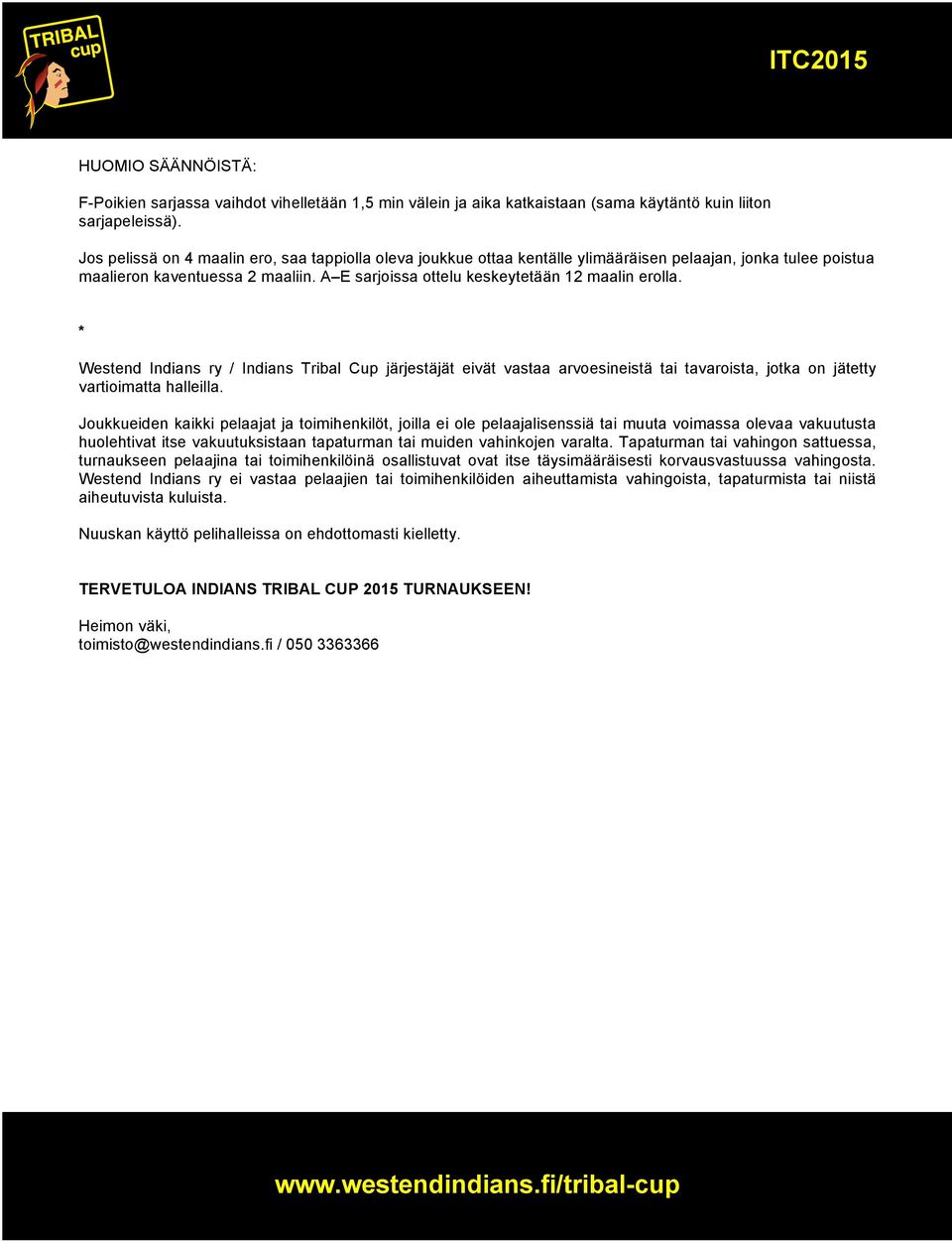 TRIBAL cup

ITC2015

HUOMIO SÄÄNNÖISTÄ:

F-Poikien sarjassa vaihdot vihelletään 1,5 min välein ja aika katkaistaan (sama käytäntö kuin liiton sarjapeleissä).

Jos pelissä on 4 maalin ero, saa tappiolla oleva joukkue ottaa kentälle ylimääräisen pelaajan, jonka tulee poistua maalieron kaventuessa 2 maaliin. A–E sarjoissa ottelu keskeytetään 12 maalin erolla.

*

Westend Indians ry / Indians Tribal Cup järjestäjät eivät vastaa arvoesineistä tai tavaroista, jotka on jätetty vartioimatta halleilla.

Joukkueiden kaikki pelaajat ja toimihenkilöt, joilla ei ole pelaajalisenssiä tai muuta voimassa olevaa vakuutusta huolehtivat itse vakuutuksistaan tapaturman tai muiden vahinkojen varalta. Tapaturman tai vahingon sattuessa, turnaukseen pelaajina tai toimihenkilöinä osallistuvat ovat itse täysimääräisesti korvausvastuussa vahingosta. Westend Indians ry ei vastaa pelaajien tai toimihenkilöiden aiheuttamista vahingoista, tapaturmista tai niistä aiheutuvista kuluista.

Nuuskan käyttö pelihalleissa on ehdottomasti kielletty.

TERVETULOA INDIANS TRIBAL CUP 2015 TURNAUKSEEN!

Heimon väki,
toimisto@westendindians.fi / 050 3363366

www.westendindians.fi/tribal-cup